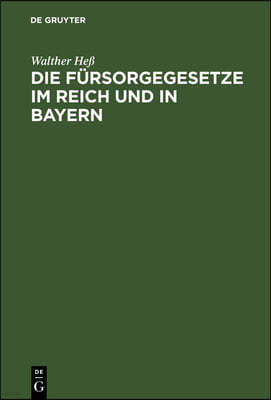 DE GRUYTER

Walther Heß

DIE FÜRSORGEGESETZE IM REICH UND IN BAYERN

DE
G